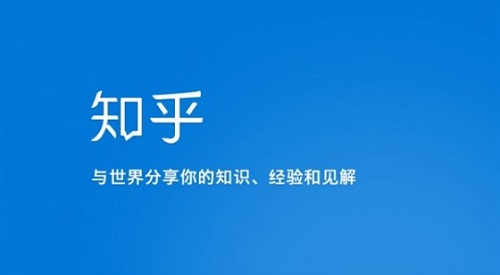 知乎

与世界分享你的知识、经验和见解